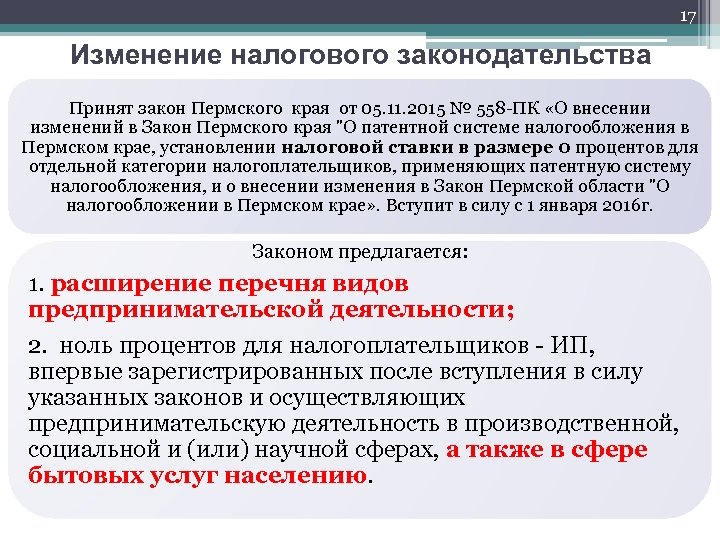 17

Изменение налогового законодательства

Принят закон Пермского края от 05.11.2015 № 558-ПК «О внесении изменений в Закон Пермского края "О патентной системе налогообложения в Пермском крае, установлении налоговой ставки в размере 0 процентов для отдельной категории налогоплательщиков, применяющих патентную систему налогообложения, и о внесении изменения в Закон Пермской области "О налогообложении в Пермском крае». Вступит в силу с 1 января 2016г.

Законом предлагается:

1. расширение перечня видов предпринимательской деятельности;

2. ноль процентов для налогоплательщиков - ИП, впервые зарегистрированных после вступления в силу указанных законов и осуществляющих предпринимательскую деятельность в производственной, социальной и (или) научной сферах, а также в сфере бытовых услуг населению.